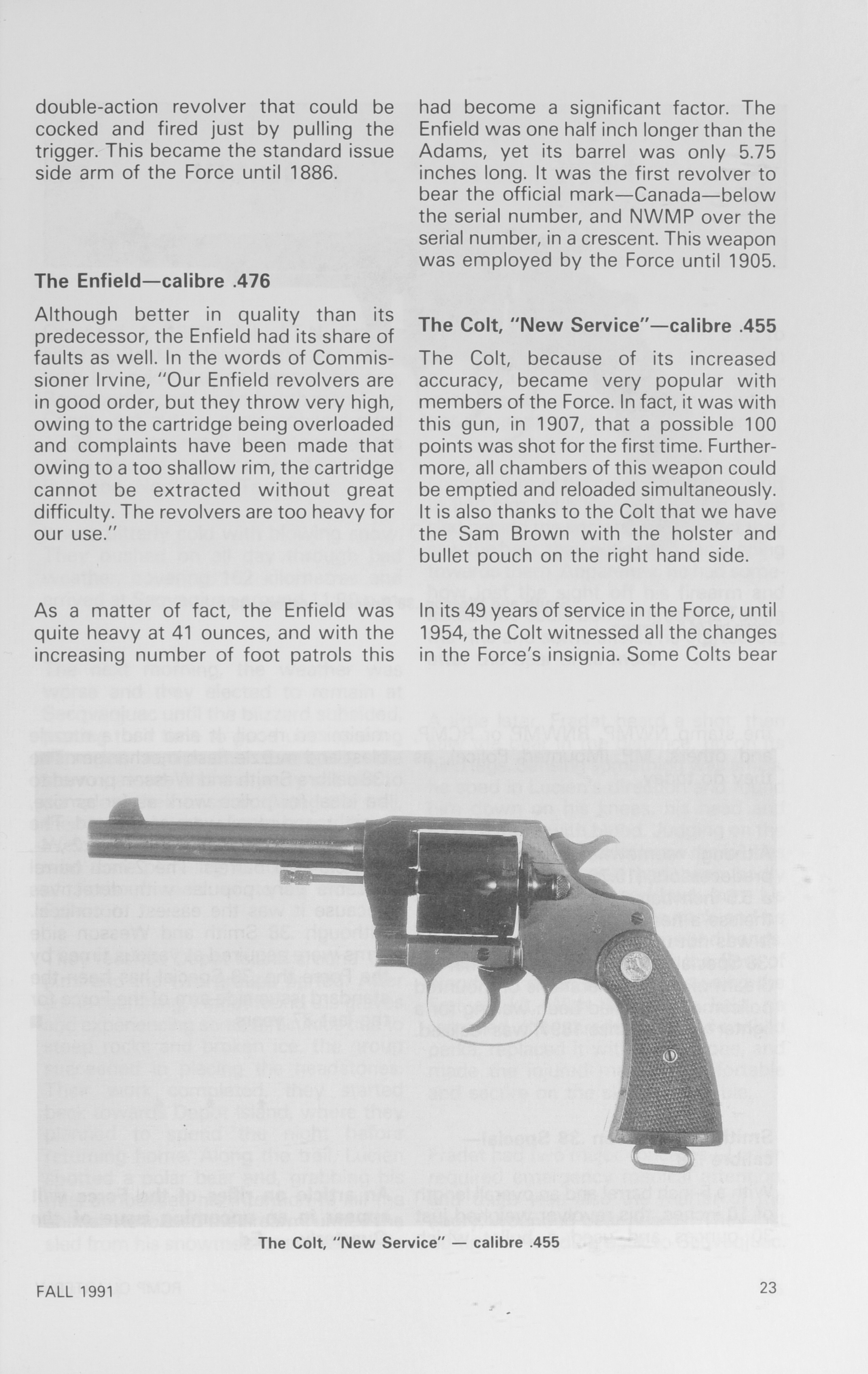 double-action revolver that could be cocked and fired just by pulling the trigger. This became the standard issue side arm of the Force until 1886.

The Enfield—calibre .476

Although better in quality than its predecessor, the Enfield had its share of faults as well. In the words of Commissioner Irvine, "Our Enfield revolvers are in good order, but they throw very high, owing to the cartridge being overloaded and complaints have been made that owing to a too shallow rim, the cartridge cannot be extracted without great difficulty. The revolvers are too heavy for our use."

As a matter of fact, the Enfield was quite heavy at 41 ounces, and with the increasing number of foot patrols this had become a significant factor. The Enfield was one half inch longer than the Adams, yet its barrel was only 5.75 inches long. It was the first revolver to bear the official mark—Canada—below the serial number, and NWMP over the serial number, in a crescent. This weapon was employed by the Force until 1905.

The Colt, "New Service"—calibre .455

The Colt, because of its increased accuracy, became very popular with members of the Force. In fact, it was with this gun, in 1907, that a possible 100 points was shot for the first time. Furthermore, all chambers of this weapon could be emptied and reloaded simultaneously. It is also thanks to the Colt that we have the Sam Brown with the holster and bullet pouch on the right hand side.

In its 49 years of service in the Force, until 1954, the Colt witnessed all the changes in the Force's insignia. Some Colts bear

The Colt, "New Service" — calibre .455

FALL 1991

23